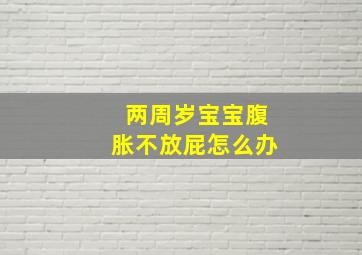 两周岁宝宝腹胀不放屁怎么办